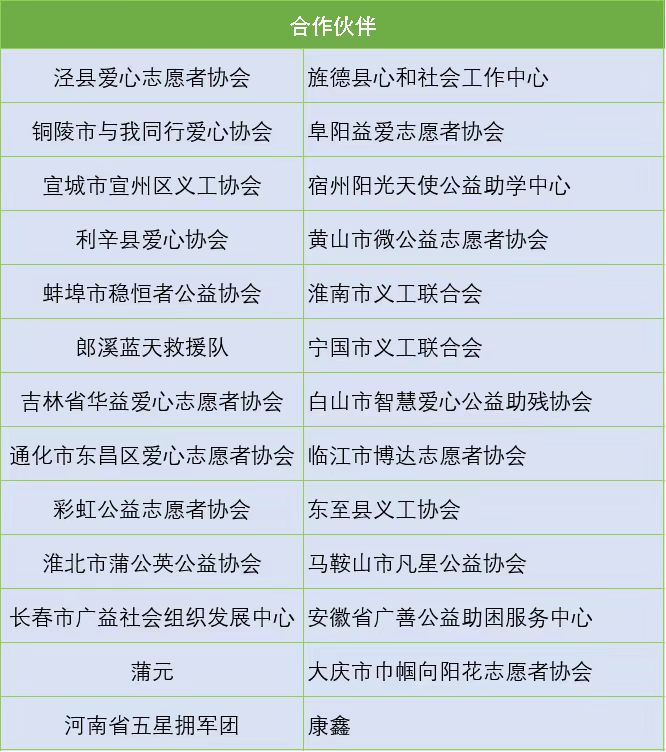 | 合作伙伴 | |
|---|---|
| 泾县爱心志愿者协会 | 旌德县心和社会工作中心 |
| 铜陵市与我同行爱心协会 | 阜阳益爱志愿者协会 |
| 宣城市宣州区义工协会 | 宿州阳光天使公益助学中心 |
| 利辛县爱心协会 | 黄山市微公益志愿者协会 |
| 蚌埠市稳恒者公益协会 | 淮南市义工联合会 |
| 郎溪蓝天救援队 | 宁国市义工联合会 |
| 吉林省华益爱心志愿者协会 | 白山市智慧爱心公益助残协会 |
| 通化市东昌区爱心志愿者协会 | 临江市博达志愿者协会 |
| 彩虹公益志愿者协会 | 东至县义工协会 |
| 淮北市蒲公英公益协会 | 马鞍山市凡星公益协会 |
| 长春市广益社会组织发展中心 | 安徽省广善公益助困服务中心 |
| 蒲元 | 大庆市巾帼向阳花志愿者协会 |
| 河南省五星拥军团 | 康鑫 |